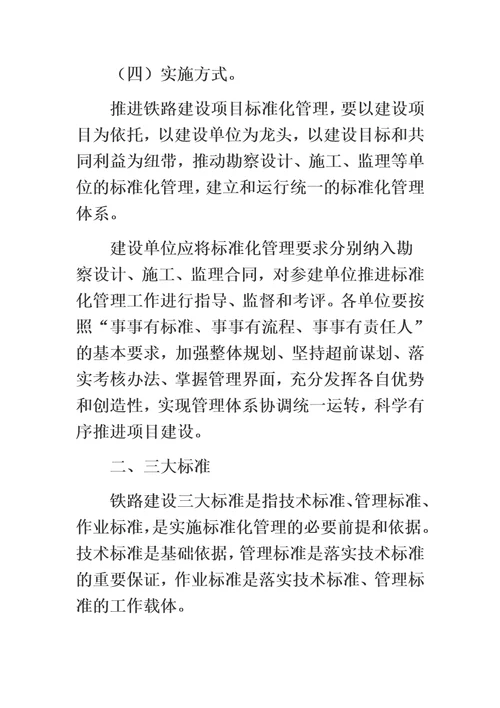 （四）实施方式。

推进铁路建设项目标准化管理，要以建设项目为依托，以建设单位为龙头，以建设目标和共同利益为纽带，推动勘察设计、施工、监理等单位的标准化管理，建立和运行统一的标准化管理体系。

建设单位应将标准化管理要求分别纳入勘察设计、施工、监理合同，对参建单位推进标准化管理工作进行指导、监督和考评。各单位要按照“事事有标准、事事有流程、事事有责任人”的基本要求，加强整体规划、坚持超前谋划、落实考核办法、掌握管理界面，充分发挥各自优势和创造性，实现管理体系协调统一运转，科学有序推进项目建设。

二、三大标准

铁路建设三大标准是指技术标准、管理标准、作业标准，是实施标准化管理的必要前提和依据。技术标准是基础依据，管理标准是落实技术标准的重要保证，作业标准是落实技术标准、管理标准的工作载体。